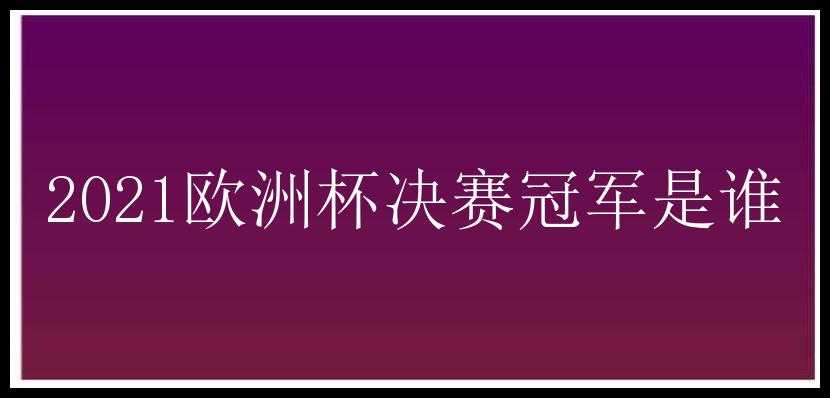 2021欧洲杯决赛冠军是谁